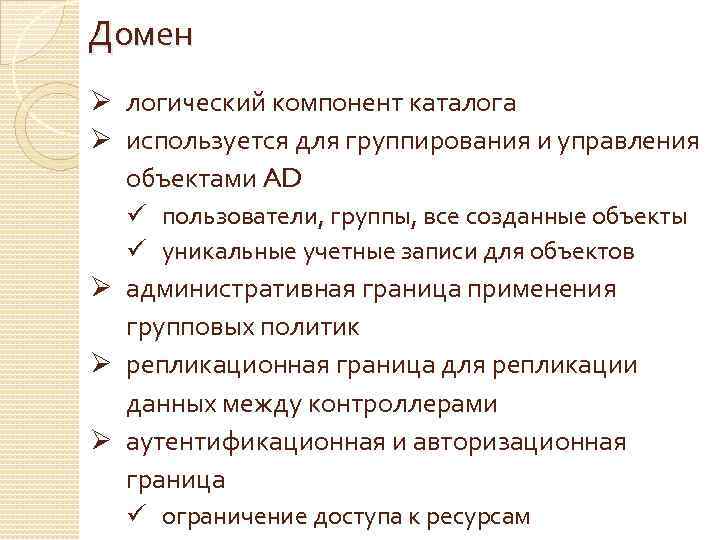 Домен

➢ логический компонент каталога
➢ используется для группирования и управления объектами AD
✓ пользователи, группы, все созданные объекты
✓ уникальные учетные записи для объектов
➢ административная граница применения групповых политик
➢ репликационная граница для репликации данных между контроллерами
➢ аутентификационная и авторизационная граница
✓ ограничение доступа к ресурсам